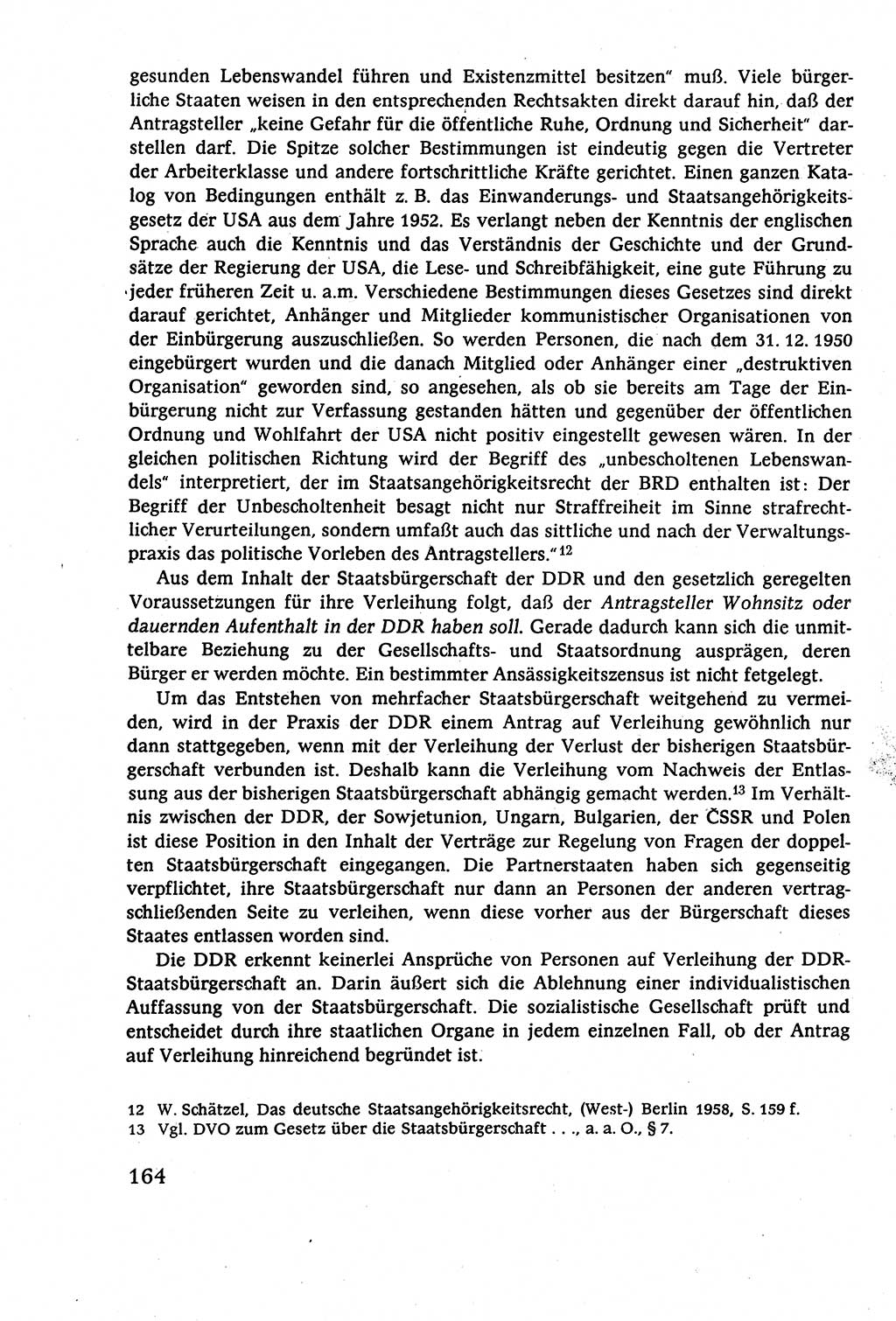 gesunden Lebenswandel führen und Existenzmittel besitzen" muß. Viele bürgerliche Staaten weisen in den entsprechenden Rechtsakten direkt darauf hin, daß der Antragsteller „keine Gefahr für die öffentliche Ruhe, Ordnung und Sicherheit" darstellen darf. Die Spitze solcher Bestimmungen ist eindeutig gegen die Vertreter der Arbeiterklasse und andere fortschrittliche Kräfte gerichtet. Einen ganzen Katalog von Bedingungen enthält z. B. das Einwanderungs- und Staatsangehörigkeitsgesetz der USA aus dem Jahre 1952. Es verlangt neben der Kenntnis der englischen Sprache auch die Kenntnis und das Verständnis der Geschichte und der Grundsätze der Regierung der USA, die Lese- und Schreibfähigkeit, eine gute Führung zu jeder früheren Zeit u. a.m. Verschiedene Bestimmungen dieses Gesetzes sind direkt darauf gerichtet, Anhänger und Mitglieder kommunistischer Organisationen von der Einbürgerung auszuschließen. So werden Personen, die nach dem 31. 12. 1950 eingebürgert wurden und die danach Mitglied oder Anhänger einer „destruktiven Organisation" geworden sind, so angesehen, als ob sie bereits am Tage der Einbürgerung nicht zur Verfassung gestanden hätten und gegenüber der öffentlichen Ordnung und Wohlfahrt der USA nicht positiv eingestellt gewesen wären. In der gleichen politischen Richtung wird der Begriff des „unbescholtenen Lebenswandels" interpretiert, der im Staatsangehörigkeitsrecht der BRD enthalten ist: Der Begriff der Unbescholtenheit besagt nicht nur Straffreiheit im Sinne strafrechtlicher Verurteilungen, sondern umfaßt auch das sittliche und nach der Verwaltungspraxis das politische Vorleben des Antragstellers."$^{12}$

Aus dem Inhalt der Staatsbürgerschaft der DDR und den gesetzlich geregelten Voraussetzungen für ihre Verleihung folgt, daß der Antragsteller Wohnsitz oder dauernden Aufenthalt in der DDR haben soll. Gerade dadurch kann sich die unmittelbare Beziehung zu der Gesellschafts- und Staatsordnung ausprägen, deren Bürger er werden möchte. Ein bestimmter Ansässigkeitszensus ist nicht fetgelegt.

Um das Entstehen von mehrfacher Staatsbürgerschaft weitgehend zu vermeiden, wird in der Praxis der DDR einem Antrag auf Verleihung gewöhnlich nur dann stattgegeben, wenn mit der Verleihung der Verlust der bisherigen Staatsbürgerschaft verbunden ist. Deshalb kann die Verleihung vom Nachweis der Entlassung aus der bisherigen Staatsbürgerschaft abhängig gemacht werden.$^{13}$ Im Verhältnis zwischen der DDR, der Sowjetunion, Ungarn, Bulgarien, der ČSSR und Polen ist diese Position in den Inhalt der Verträge zur Regelung von Fragen der doppelten Staatsbürgerschaft eingegangen. Die Partnerstaaten haben sich gegenseitig verpflichtet, ihre Staatsbürgerschaft nur dann an Personen der anderen vertragschließenden Seite zu verleihen, wenn diese vorher aus der Bürgerschaft dieses Staates entlassen worden sind.

Die DDR erkennt keinerlei Ansprüche von Personen auf Verleihung der DDR-Staatsbürgerschaft an. Darin äußert sich die Ablehnung einer individualistischen Auffassung von der Staatsbürgerschaft. Die sozialistische Gesellschaft prüft und entscheidet durch ihre staatlichen Organe in jedem einzelnen Fall, ob der Antrag auf Verleihung hinreichend begründet ist.

12 W. Schätzel, Das deutsche Staatsangehörigkeitsrecht, (West-) Berlin 1958, S. 159 f.
13 Vgl. DVO zum Gesetz über die Staatsbürgerschaft . . ., a. a. O., § 7.

164